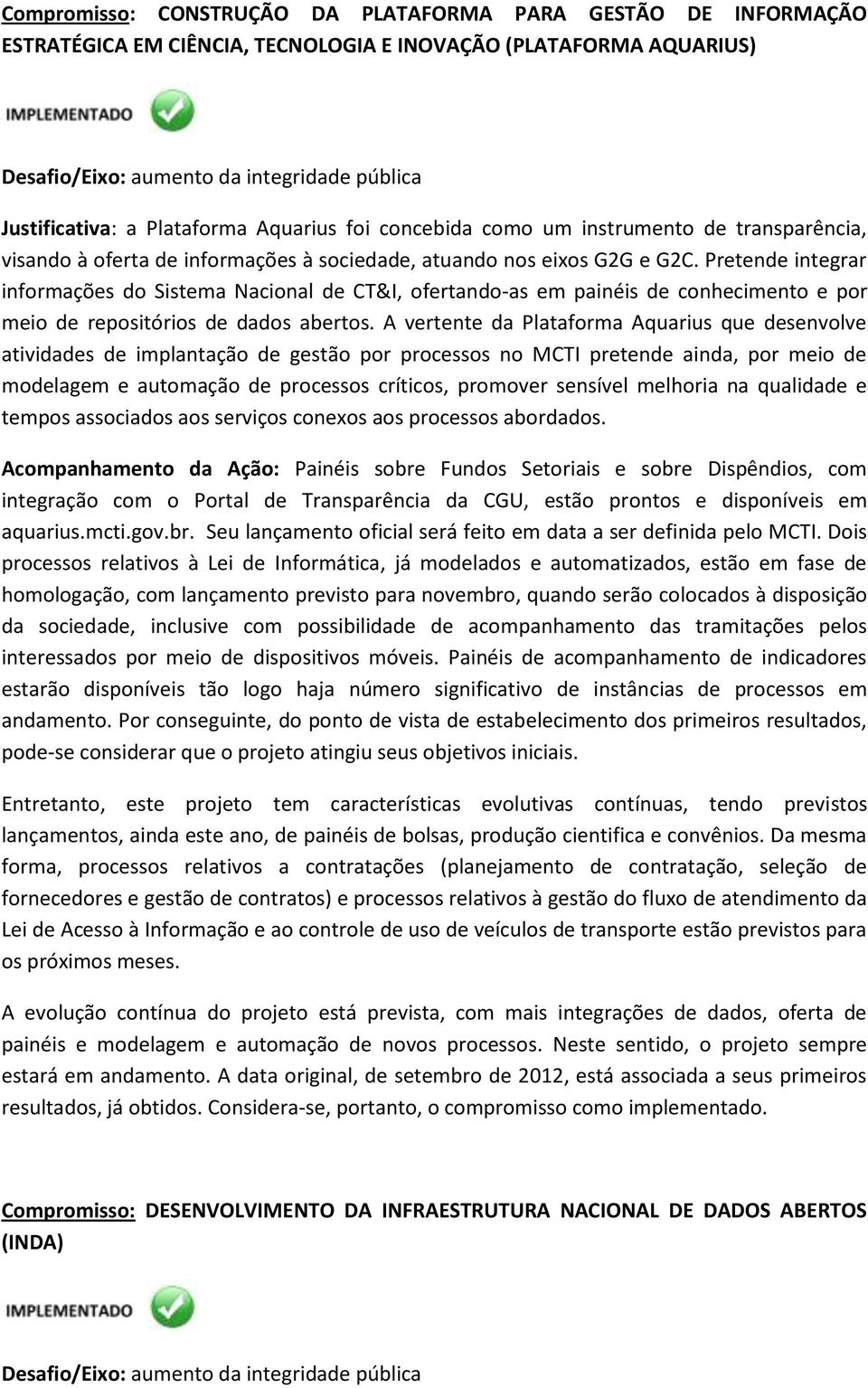 Compromisso: CONSTRUÇÃO DA PLATAFORMA PARA GESTÃO DE INFORMAÇÃO ESTRATÉGICA EM CIÊNCIA, TECNOLOGIA E INOVAÇÃO (PLATAFORMA AQUARIUS)

IMPLEMENTADO

Desafio/Eixo: aumento da integridade pública

Justificativa: a Plataforma Aquarius foi concebida como um instrumento de transparência, visando à oferta de informações à sociedade, atuando nos eixos G2G e G2C. Pretende integrar informações do Sistema Nacional de CT&I, ofertando-as em painéis de conhecimento e por meio de repositórios de dados abertos. A vertente da Plataforma Aquarius que desenvolve atividades de implantação de gestão por processos no MCTI pretende ainda, por meio de modelagem e automação de processos críticos, promover sensível melhoria na qualidade e tempos associados aos serviços conexos aos processos abordados.

Acompanhamento da Ação: Painéis sobre Fundos Setoriais e sobre Dispêndios, com integração com o Portal de Transparência da CGU, estão prontos e disponíveis em aquarius.mcti.gov.br. Seu lançamento oficial será feito em data a ser definida pelo MCTI. Dois processos relativos à Lei de Informática, já modelados e automatizados, estão em fase de homologação, com lançamento previsto para novembro, quando serão colocados à disposição da sociedade, inclusive com possibilidade de acompanhamento das tramitações pelos interessados por meio de dispositivos móveis. Painéis de acompanhamento de indicadores estarão disponíveis tão logo haja número significativo de instâncias de processos em andamento. Por conseguinte, do ponto de vista de estabelecimento dos primeiros resultados, pode-se considerar que o projeto atingiu seus objetivos iniciais.

Entretanto, este projeto tem características evolutivas contínuas, tendo previstos lançamentos, ainda este ano, de painéis de bolsas, produção cientifica e convênios. Da mesma forma, processos relativos a contratações (planejamento de contratação, seleção de fornecedores e gestão de contratos) e processos relativos à gestão do fluxo de atendimento da Lei de Acesso à Informação e ao controle de uso de veículos de transporte estão previstos para os próximos meses.

A evolução contínua do projeto está prevista, com mais integrações de dados, oferta de painéis e modelagem e automação de novos processos. Neste sentido, o projeto sempre estará em andamento. A data original, de setembro de 2012, está associada a seus primeiros resultados, já obtidos. Considera-se, portanto, o compromisso como implementado.

Compromisso: DESENVOLVIMENTO DA INFRAESTRUTURA NACIONAL DE DADOS ABERTOS (INDA)

IMPLEMENTADO

Desafio/Eixo: aumento da integridade pública